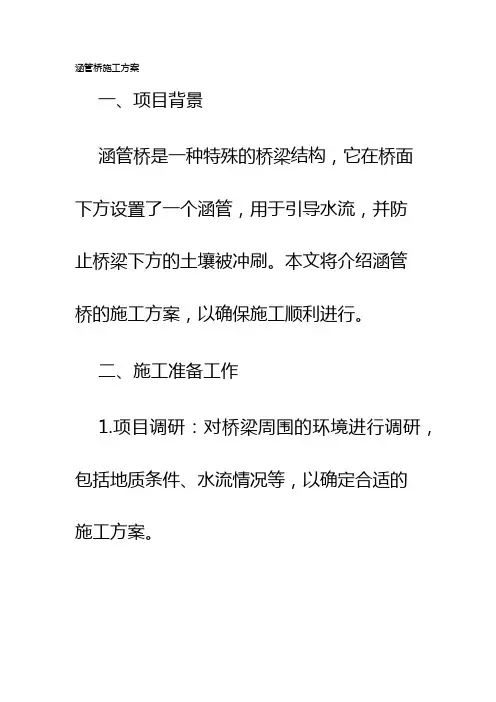 涵管桥施工方案

一、项目背景

涵管桥是一种特殊的桥梁结构，它在桥面下方设置了一个涵管，用于引导水流，并防止桥梁下方的土壤被冲刷。本文将介绍涵管桥的施工方案，以确保施工顺利进行。

二、施工准备工作

1.项目调研：对桥梁周围的环境进行调研，包括地质条件、水流情况等，以确定合适的施工方案。